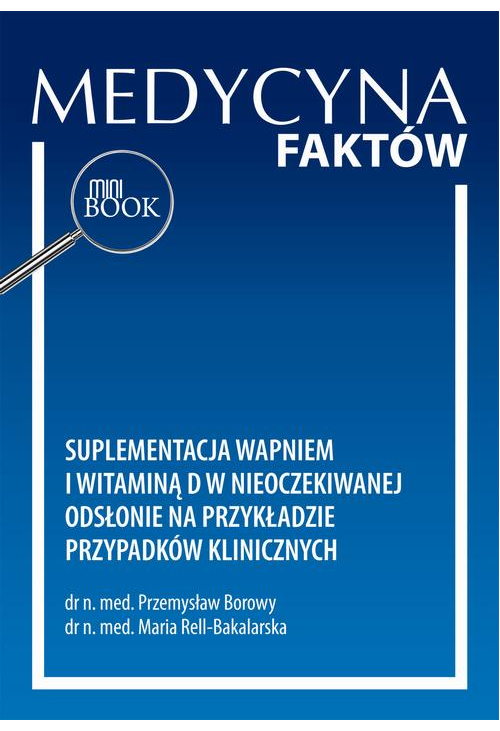 MEDYCYNA
FAKTÓW

MINI
BOOK

SUPLEMENTACJA WAPNIEM I WITAMINĄ D W NIEOCZEKIWANEJ ODSŁONIE NA PRZYKŁADZIE PRZYPADKÓW KLINICZNYCH

dr n. med. Przemysław Borowy
dr n. med. Maria Rell-Bakalarska